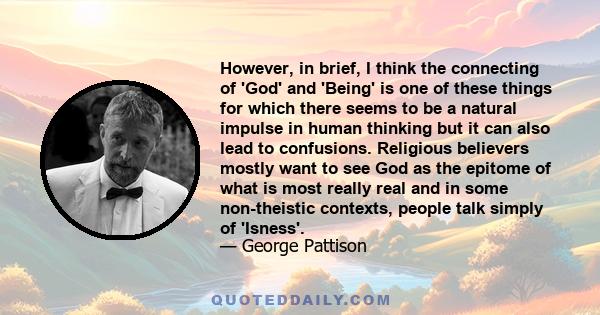 However, in brief, I think the connecting of 'God' and 'Being' is one of these things for which there seems to be a natural impulse in human thinking but it can also lead to confusions. Religious believers mostly want to see God as the epitome of what is most really real and in some non-theistic contexts, people talk simply of 'Isness'.
— George Pattison

QUOTEDDAILY.COM